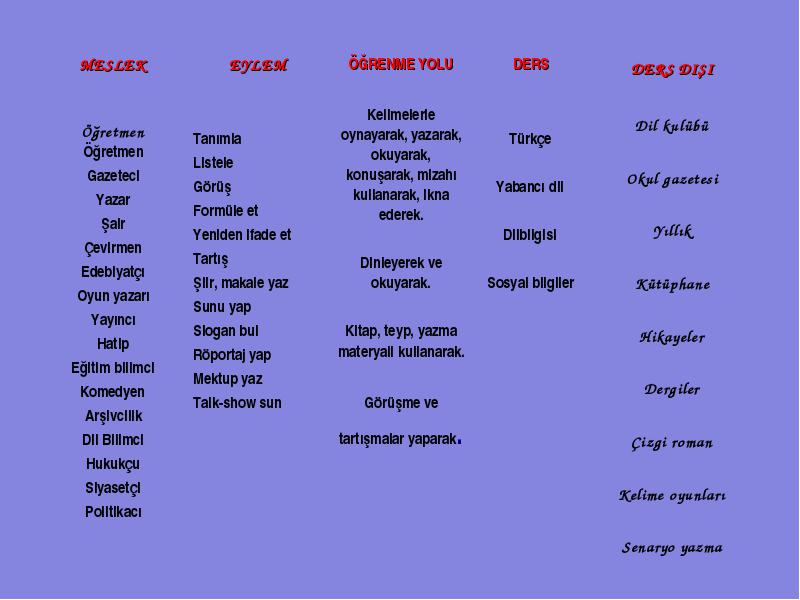 MESLEK

Öğretmen
Öğretmen
Gazeteci
Yazar
Şair
Çevirmen
Edebiyatçı
Oyun yazarı
Yayıncı
Hatip
Eğitim bilimci
Komedyen
Arşivcilik
Dil Bilimci
Hukukçu
Siyasetçi
Politikacı

EYLEM

Tanımla
Listele
Görüş
Formüle et
Yeniden ifade et
Tartış
Şiir, makale yaz
Sunu yap
Slogan bul
Röportaj yap
Mektup yaz
Talk-show sun

ÖĞRENME YOLU

Kelimelerle oynayarak, yazarak, okuyarak, konuşarak, mizahı kullanarak, ikna ederek.

Dinleyerek ve okuyarak.

Kitap, teyp, yazma materyali kullanarak.

Görüşme ve tartışmalar yaparak.

DERS

Türkçe
Yabancı dil
Dilbilgisi
Sosyal bilgiler

DERS DIŞI

Dil kulübü
Okul gazetesi
Yıllık
Kütüphane
Hikayeler
Dergiler
Çizgi roman
Kelime oyunları
Senaryo yazma